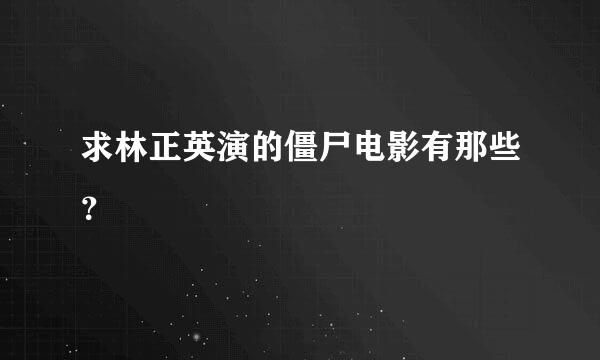 求林正英演的僵尸电影有那些?